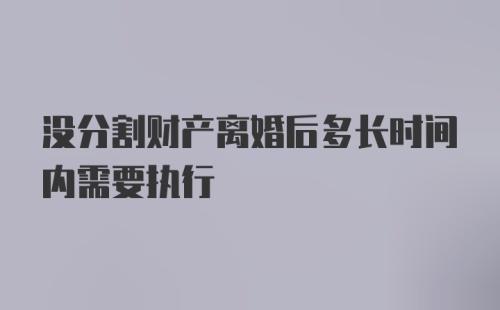 没分割财产离婚后多长时间内需要执行